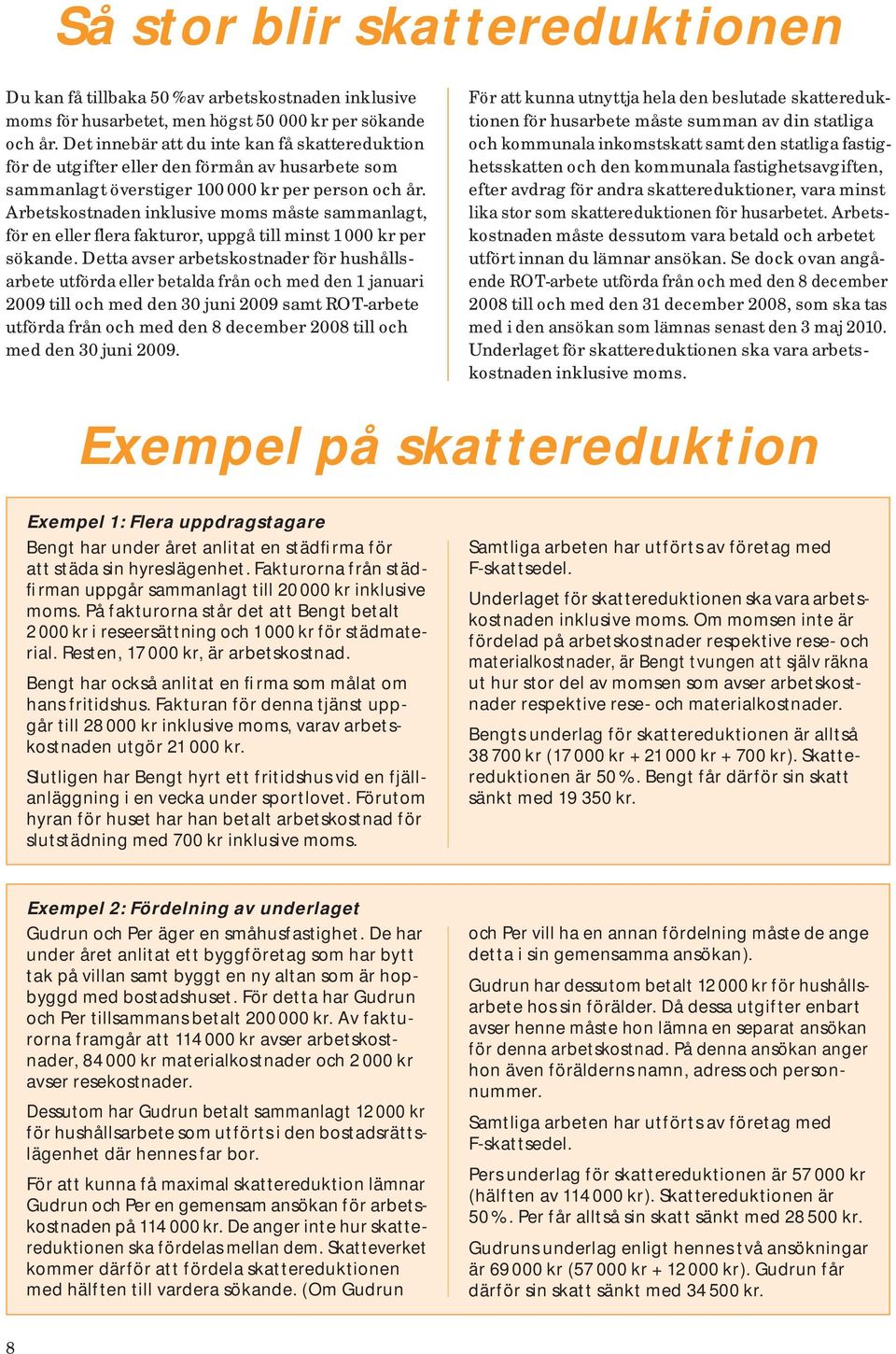 Så stor blir skattereduktionen

Du kan få tillbaka 50 % av arbetskostnaden inklusive moms för husarbetet, men högst 50 000 kr per sökande och år. Det innebär att du inte kan få skattereduktion för de utgifter eller den förmån av husarbete som sammanlagt överstiger 100 000 kr per person och år. Arbetskostnaden inklusive moms måste sammanlagt, för en eller flera fakturor, uppgå till minst 1 000 kr per sökande. Detta avser arbetskostnader för hushållsarbete utförda eller betalda från och med den 1 januari 2009 till och med den 30 juni 2009 samt ROT-arbete utförda från och med den 8 december 2008 till och med den 30 juni 2009.

För att kunna utnyttja hela den beslutade skattereduktionen för husarbete måste summan av din statliga och kommunala inkomstskatt samt den statliga fastighetsskatten och den kommunala fastighetsavgiften, efter avdrag för andra skattereduktioner, vara minst lika stor som skattereduktionen för husarbetet. Arbetskostnaden måste dessutom vara betald och arbetet utfört innan du lämnar ansökan. Se dock ovan angående ROT-arbete utförda från och med den 8 december 2008 till och med den 31 december 2008, som ska tas med i den ansökan som lämnas senast den 3 maj 2010. Underlaget för skattereduktionen ska vara arbetskostnaden inklusive moms.

Exempel på skattereduktion

Exempel 1: Flera uppdragstagare

Bengt har under året anlitat en städfirma för att städa sin hyreslägenhet. Fakturorna från städfirman uppgår sammanlagt till 20 000 kr inklusive moms. På fakturorna står det att Bengt betalt 2 000 kr i reseersättning och 1 000 kr för städmaterial. Resten, 17 000 kr, är arbetskostnad.

Bengt har också anlitat en firma som målat om hans fritidshus. Fakturan för denna tjänst uppgår till 28 000 kr inklusive moms, varav arbetskostnaden utgör 21 000 kr.

Slutligen har Bengt hyrt ett fritidshus vid en fjällanläggning i en vecka under sportlovet. Förutom hyran för huset har han betalt arbetskostnad för slutstädning med 700 kr inklusive moms.

Samtliga arbeten har utförts av företag med F-skattsedel.

Underlaget för skattereduktionen ska vara arbetskostnaden inklusive moms. Om momsen inte är fördelad på arbetskostnader respektive rese- och materialkostnader, är Bengt tvungen att själv räkna ut hur stor del av momsen som avser arbetskostnader respektive rese- och materialkostnader.

Bengts underlag för skattereduktionen är alltså 38 700 kr (17 000 kr + 21 000 kr + 700 kr). Skattereduktionen är 50 %. Bengt får därför sin skatt sänkt med 19 350 kr.

Exempel 2: Fördelning av underlaget

Gudrun och Per äger en småhusfastighet. De har under året anlitat ett byggföretag som har bytt tak på villan samt byggt en ny altan som är hopbyggd med bostadshuset. För detta har Gudrun och Per tillsammans betalt 200 000 kr. Av fakturorna framgår att 114 000 kr avser arbetskostnader, 84 000 kr materialkostnader och 2 000 kr avser resekostnader.

Dessutom har Gudrun betalt sammanlagt 12 000 kr för hushållsarbete som utförts i den bostadsrättslägenhet där hennes far bor.

För att kunna få maximal skattereduktion lämnar Gudrun och Per en gemensam ansökan för arbetskostnaden på 114 000 kr. De anger inte hur skattereduktionen ska fördelas mellan dem. Skatteverket kommer därför att fördela skattereduktionen med hälften till vardera sökande. (Om Gudrun

och Per vill ha en annan fördelning måste de ange detta i sin gemensamma ansökan).

Gudrun har dessutom betalt 12 000 kr för hushållsarbete hos sin förälder. Då dessa utgifter enbart avser henne måste hon lämna en separat ansökan för denna arbetskostnad. På denna ansökan anger hon även förälderns namn, adress och personnummer.

Samtliga arbeten har utförts av företag med F-skattsedel.

Pers underlag för skattereduktionen är 57 000 kr (hälften av 114 000 kr). Skattereduktionen är 50 %. Per får alltså sin skatt sänkt med 28 500 kr.

Gudruns underlag enligt hennes två ansökningar är 69 000 kr (57 000 kr + 12 000 kr). Gudrun får därför sin skatt sänkt med 34 500 kr.

8